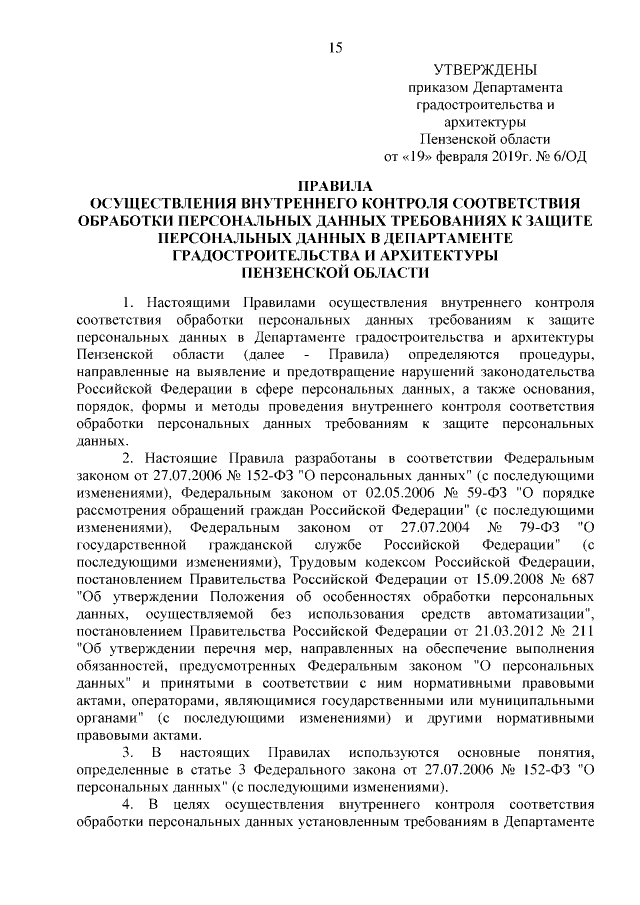 15

УТВЕРЖДЕНЫ
приказом Департамента
градостроительства и
архитектуры
Пензенской области
от «19» февраля 2019г. № 6/ОД

ПРАВИЛА
ОСУЩЕСТВЛЕНИЯ ВНУТРЕННЕГО КОНТРОЛЯ СООТВЕТСТВИЯ ОБРАБОТКИ ПЕРСОНАЛЬНЫХ ДАННЫХ ТРЕБОВАНИЯХ К ЗАЩИТЕ ПЕРСОНАЛЬНЫХ ДАННЫХ В ДЕПАРТАМЕНТЕ ГРАДОСТРОИТЕЛЬСТВА И АРХИТЕКТУРЫ ПЕНЗЕНСКОЙ ОБЛАСТИ

1. Настоящими Правилами осуществления внутреннего контроля соответствия обработки персональных данных требованиям к защите персональных данных в Департаменте градостроительства и архитектуры Пензенской области (далее - Правила) определяются процедуры, направленные на выявление и предотвращение нарушений законодательства Российской Федерации в сфере персональных данных, а также основания, порядок, формы и методы проведения внутреннего контроля соответствия обработки персональных данных требованиям к защите персональных данных.

2. Настоящие Правила разработаны в соответствии Федеральным законом от 27.07.2006 № 152-ФЗ "О персональных данных" (с последующими изменениями), Федеральным законом от 02.05.2006 № 59-ФЗ "О порядке рассмотрения обращений граждан Российской Федерации" (с последующими изменениями), Федеральным законом от 27.07.2004 № 79-ФЗ "О государственной гражданской службе Российской Федерации" (с последующими изменениями), Трудовым кодексом Российской Федерации, постановлением Правительства Российской Федерации от 15.09.2008 № 687 "Об утверждении Положения об особенностях обработки персональных данных, осуществляемой без использования средств автоматизации", постановлением Правительства Российской Федерации от 21.03.2012 № 211 "Об утверждении перечня мер, направленных на обеспечение выполнения обязанностей, предусмотренных Федеральным законом "О персональных данных" и принятыми в соответствии с ним нормативными правовыми актами, операторами, являющимися государственными или муниципальными органами" (с последующими изменениями) и другими нормативными правовыми актами.

3. В настоящих Правилах используются основные понятия, определенные в статье 3 Федерального закона от 27.07.2006 № 152-ФЗ "О персональных данных" (с последующими изменениями).

4. В целях осуществления внутреннего контроля соответствия обработки персональных данных установленным требованиям в Департаменте